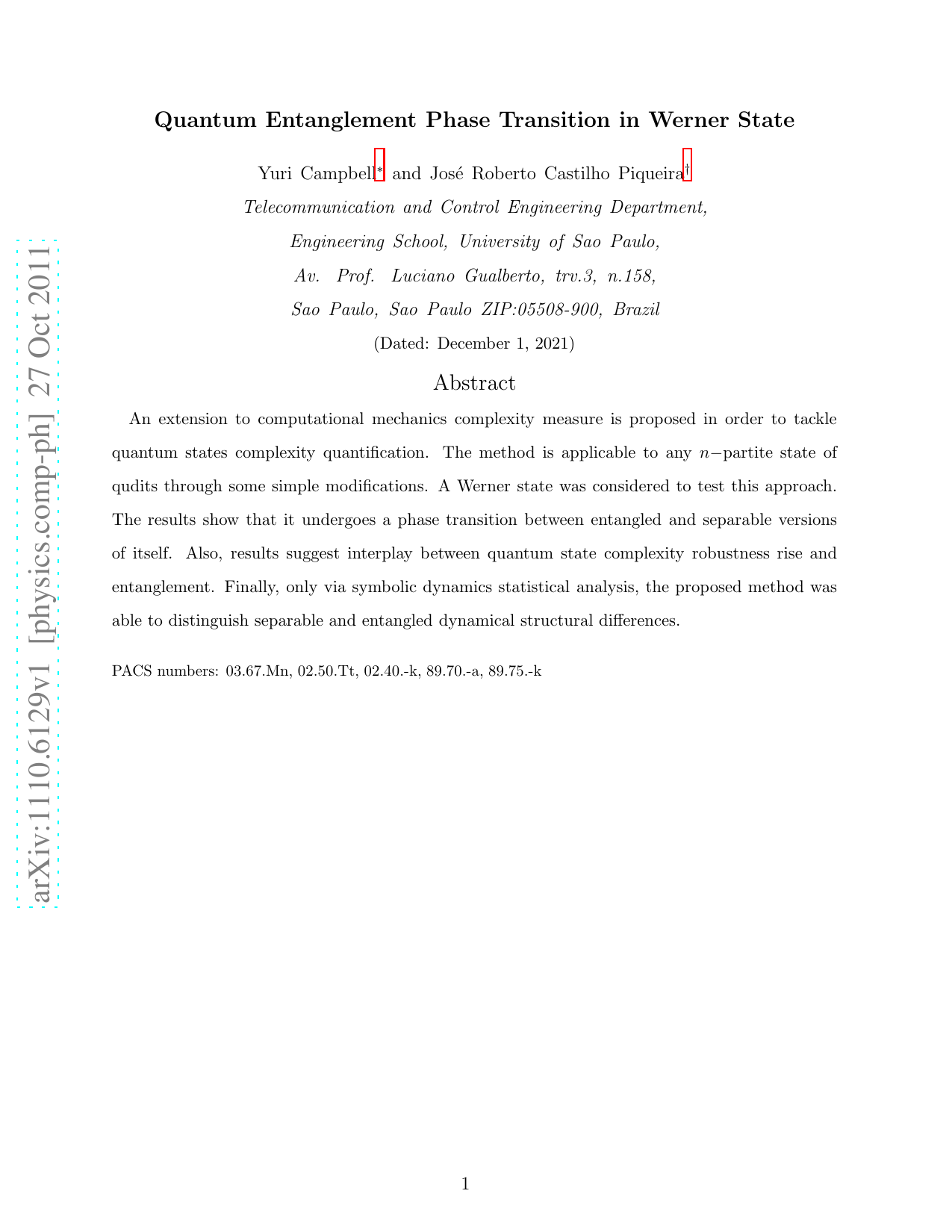 arXiv:1110.6129v1 [physics.comp-ph] 27 Oct 2011

Quantum Entanglement Phase Transition in Werner State

Yuri Campbell* and José Roberto Castilho Piqueira†

Telecommunication and Control Engineering Department,

Engineering School, University of Sao Paulo,

Av. Prof. Luciano Gualberto, trv.3, n.158,

Sao Paulo, Sao Paulo ZIP:05508-900, Brazil

(Dated: December 1, 2021)

Abstract

An extension to computational mechanics complexity measure is proposed in order to tackle quantum states complexity quantification. The method is applicable to any $n-$partite state of qudits through some simple modifications. A Werner state was considered to test this approach. The results show that it undergoes a phase transition between entangled and separable versions of itself. Also, results suggest interplay between quantum state complexity robustness rise and entanglement. Finally, only via symbolic dynamics statistical analysis, the proposed method was able to distinguish separable and entangled dynamical structural differences.

PACS numbers: 03.67.Mn, 02.50.Tt, 02.40.-k, 89.70.-a, 89.75.-k

1